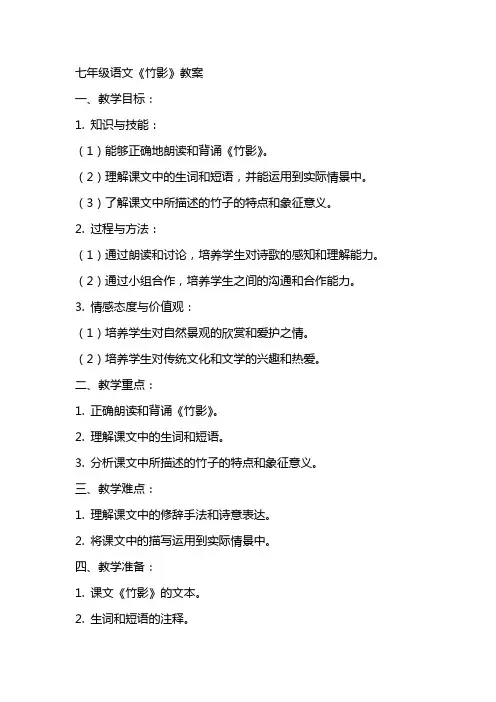 七年级语文《竹影》教案

一、教学目标：

1. 知识与技能：

（1）能够正确地朗读和背诵《竹影》。

（2）理解课文中的生词和短语，并能运用到实际情景中。

（3）了解课文中所描述的竹子的特点和象征意义。

2. 过程与方法：

（1）通过朗读和讨论，培养学生对诗歌的感知和理解能力。

（2）通过小组合作，培养学生之间的沟通和合作能力。

3. 情感态度与价值观：

（1）培养学生对自然景观的欣赏和爱护之情。

（2）培养学生对传统文化和文学的兴趣和热爱。

二、教学重点：

1. 正确朗读和背诵《竹影》。

2. 理解课文中的生词和短语。

3. 分析课文中所描述的竹子的特点和象征意义。

三、教学难点：

1. 理解课文中的修辞手法和诗意表达。

2. 将课文中的描写运用到实际情景中。

四、教学准备：

1. 课文《竹影》的文本。

2. 生词和短语的注释。